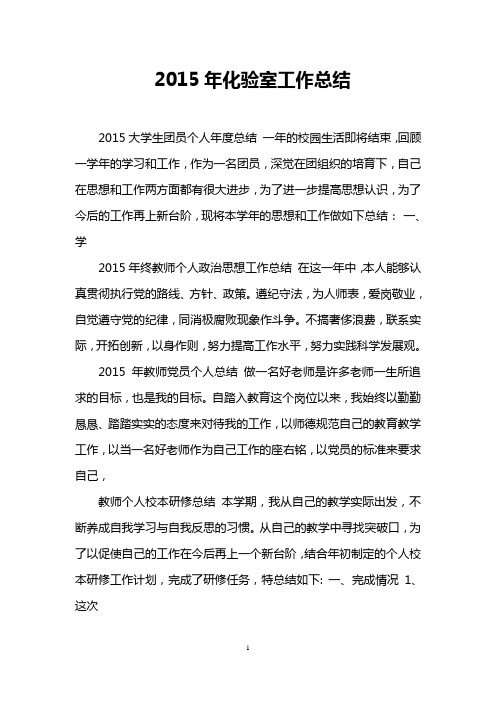 2015 年化验室工作总结

2015 大学生团员个人年度总结 一年的校园生活即将结束，回顾一学年的学习和工作，作为一名团员，深觉在团组织的培育下，自己在思想和工作两方面都有很大进步，为了进一步提高思想认识，为了今后的工作再上新台阶，现将本学年的思想和工作做如下总结： 一、学

2015 年终教师个人政治思想工作总结 在这一年中，本人能够认真贯彻执行党的路线、方针、政策。遵纪守法，为人师表，爱岗敬业，自觉遵守党的纪律，同消极腐败现象作斗争。不搞奢侈浪费，联系实际，开拓创新，以身作则，努力提高工作水平，努力实践科学发展观。

2015 年教师党员个人总结 做一名好老师是许多老师一生所追求的目标，也是我的目标。自踏入教育这个岗位以来，我始终以勤勤恳恳、踏踏实实的态度来对待我的工作，以师德规范自己的教育教学工作，以当一名好老师作为自己工作的座右铭，以党员的标准来要求自己，

教师个人校本研修总结 本学期，我从自己的教学实际出发，不断养成自我学习与自我反思的习惯。从自己的教学中寻找突破口，为了以促使自己的工作在今后再上一个新台阶，结合年初制定的个人校本研修工作计划，完成了研修任务，特总结如下: 一、完成情况 1、这次

1